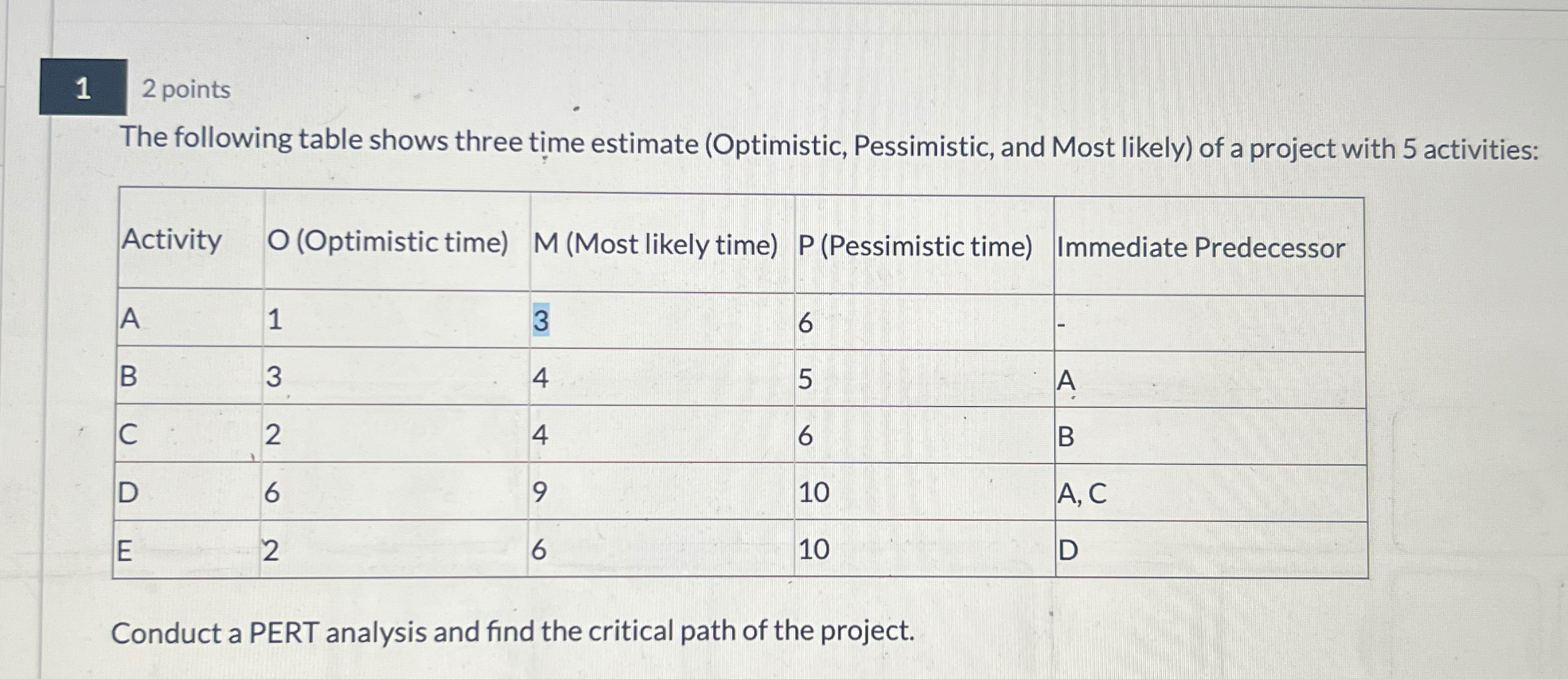 1

2 points

The following table shows three time estimate (Optimistic, Pessimistic, and Most likely) of a project with 5 activities:

| Activity | O (Optimistic time) | M (Most likely time) | P (Pessimistic time) | Immediate Predecessor |
|---|---|---|---|---|
| A | 1 | 3 | 6 | - |
| B | 3 | 4 | 5 | A |
| C | 2 | 4 | 6 | B |
| D | 6 | 9 | 10 | A, C |
| E | 2 | 6 | 10 | D |

Conduct a PERT analysis and find the critical path of the project.